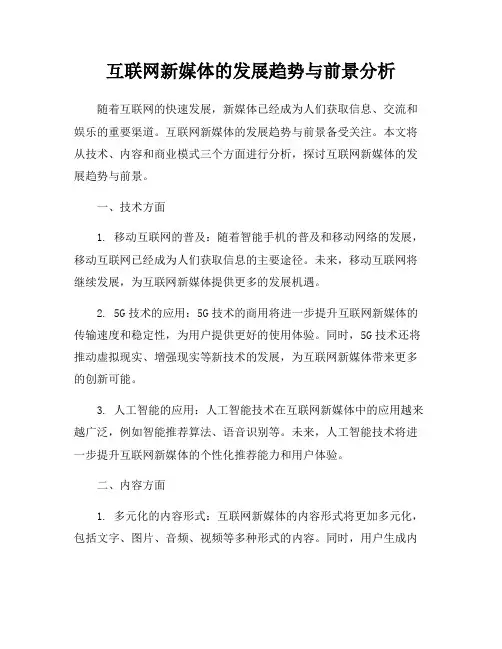 互联网新媒体的发展趋势与前景分析

随着互联网的快速发展，新媒体已经成为人们获取信息、交流和娱乐的重要渠道。互联网新媒体的发展趋势与前景备受关注。本文将从技术、内容和商业模式三个方面进行分析，探讨互联网新媒体的发展趋势与前景。

一、技术方面

1. 移动互联网的普及：随着智能手机的普及和移动网络的发展，移动互联网已经成为人们获取信息的主要途径。未来，移动互联网将继续发展，为互联网新媒体提供更多的发展机遇。

2. 5G 技术的应用：5G 技术的商用将进一步提升互联网新媒体的传输速度和稳定性，为用户提供更好的使用体验。同时，5G 技术还将推动虚拟现实、增强现实等新技术的发展，为互联网新媒体带来更多的创新可能。

3. 人工智能的应用：人工智能技术在互联网新媒体中的应用越来越广泛，例如智能推荐算法、语音识别等。未来，人工智能技术将进一步提升互联网新媒体的个性化推荐能力和用户体验。

二、内容方面

1. 多元化的内容形式：互联网新媒体的内容形式将更加多元化，包括文字、图片、音频、视频等多种形式的内容。同时，用户生成内